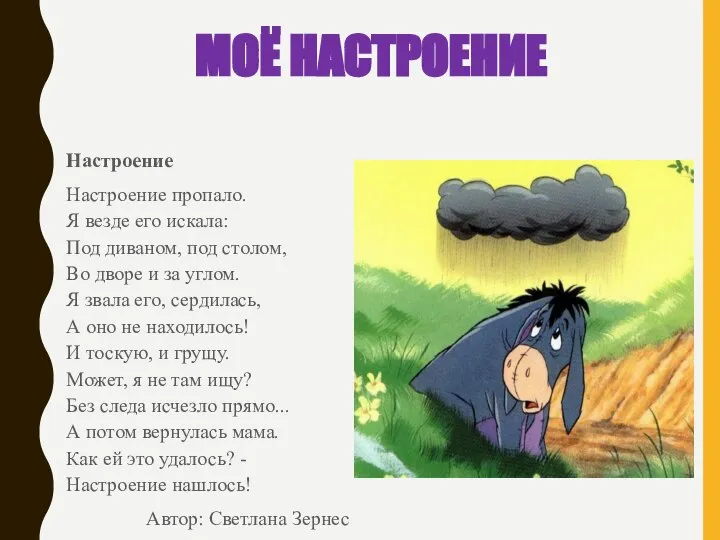 МОЁ НАСТРОЕНИЕ

Настроение

Настроение пропало.
Я везде его искала:
Под диваном, под столом,
Во дворе и за углом.
Я звала его, сердилась,
А оно не находилось!
И тоскую, и грущу.
Может, я не там ищу?
Без следа исчезло прямо...
А потом вернулась мама.
Как ей это удалось? -
Настроение нашлось!

Автор: Светлана Зернес